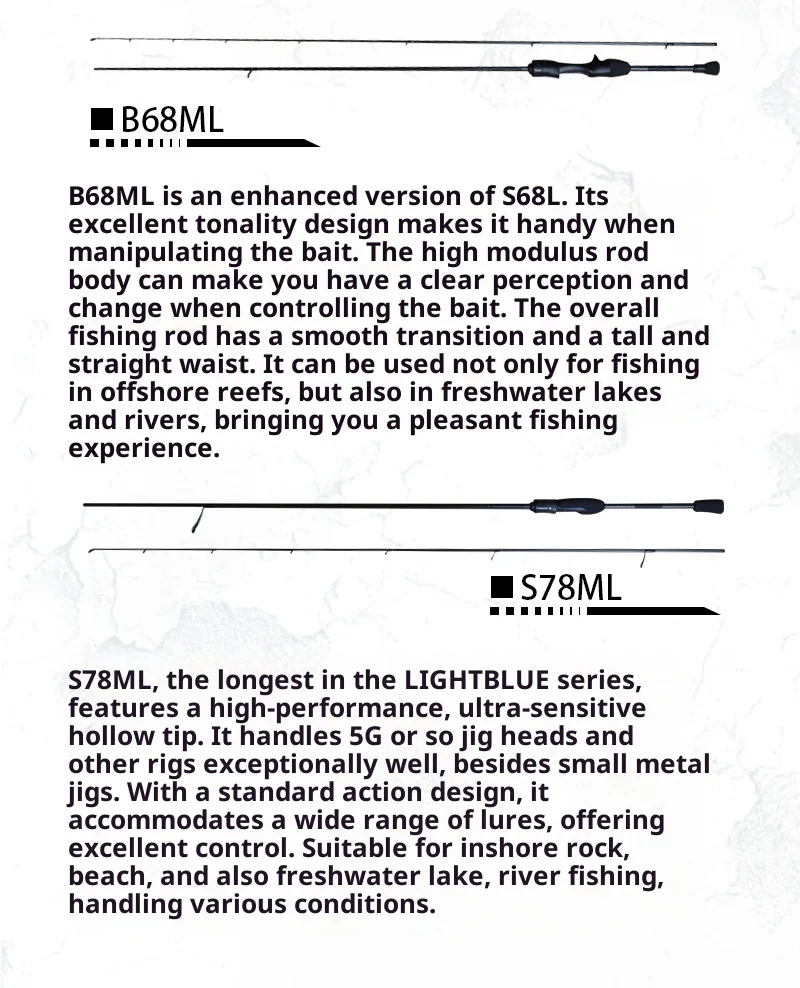 B68ML

B68ML is an enhanced version of S68L. Its excellent tonality design makes it handy when manipulating the bait. The high modulus rod body can make you have a clear perception and change when controlling the bait. The overall fishing rod has a smooth transition and a tall and straight waist. It can be used not only for fishing in offshore reefs, but also in freshwater lakes and rivers, bringing you a pleasant fishing experience.

S78ML

S78ML, the longest in the LIGHTBLUE series, features a high-performance, ultra-sensitive hollow tip. It handles 5G or so jig heads and other rigs exceptionally well, besides small metal jigs. With a standard action design, it accommodates a wide range of lures, offering excellent control. Suitable for inshore rock, beach, and also freshwater lake, river fishing, handling various conditions.